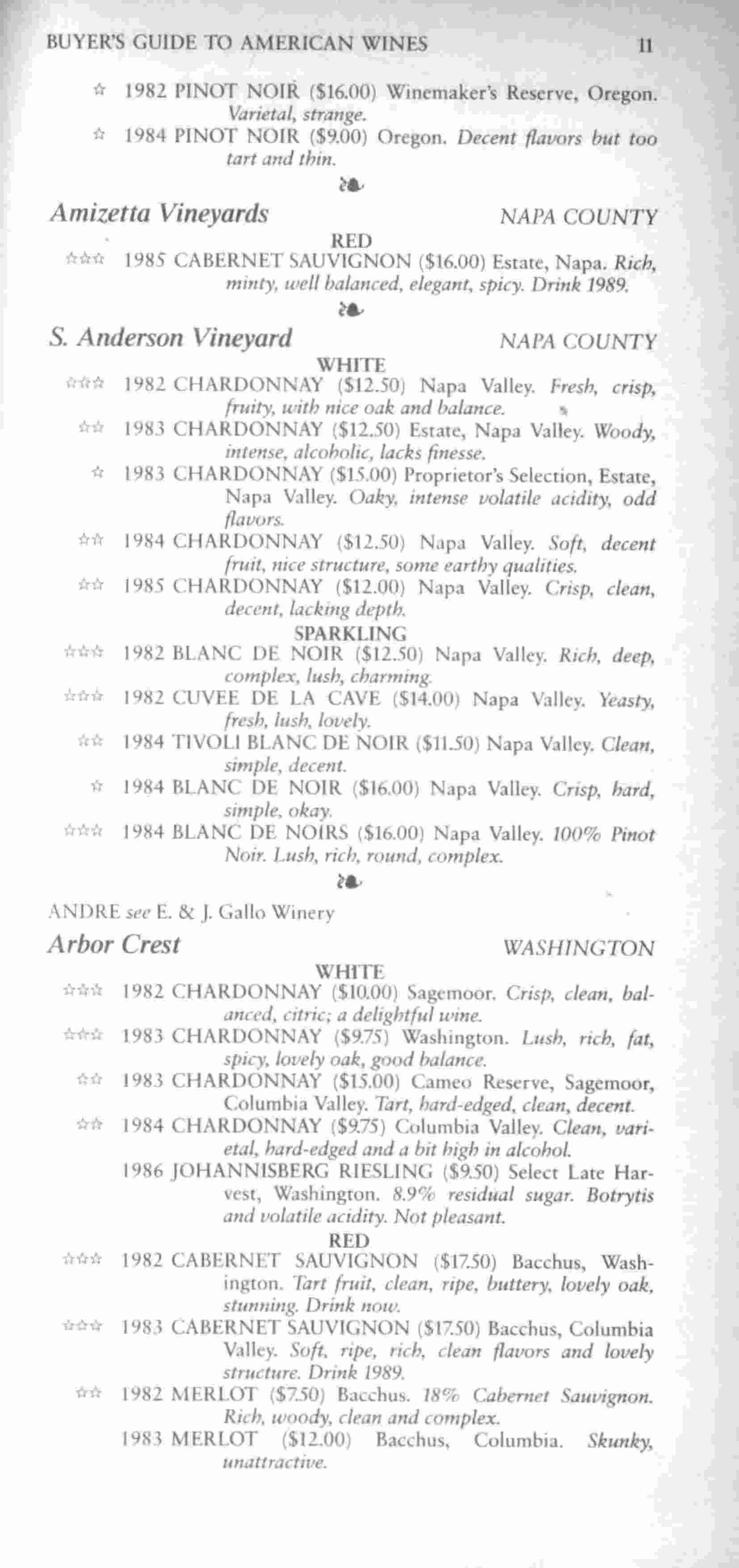 BUYER'S GUIDE TO AMERICAN WINES 11

☆ 1982 PINOT NOIR ($16.00) Winemaker's Reserve, Oregon. Varietal, strange.

☆ 1984 PINOT NOIR ($9.00) Oregon. Decent flavors but too tart and thin.

Amizetta Vineyards NAPA COUNTY

RED

☆☆☆ 1985 CABERNET SAUVIGNON ($16.00) Estate, Napa. Rich, minty, well balanced, elegant, spicy. Drink 1989.

S. Anderson Vineyard NAPA COUNTY

WHITE

☆☆☆ 1982 CHARDONNAY ($12.50) Napa Valley. Fresh, crisp, fruity, with nice oak and balance.

☆☆ 1983 CHARDONNAY ($12.50) Estate, Napa Valley. Woody, intense, alcoholic, lacks finesse.

☆ 1983 CHARDONNAY ($15.00) Proprietor's Selection, Estate, Napa Valley. Oaky, intense volatile acidity, odd flavors.

☆☆ 1984 CHARDONNAY ($12.50) Napa Valley. Soft, decent fruit, nice structure, some earthy qualities.

☆☆ 1985 CHARDONNAY ($12.00) Napa Valley. Crisp, clean, decent, lacking depth.

SPARKLING

☆☆☆ 1982 BLANC DE NOIR ($12.50) Napa Valley. Rich, deep, complex, lush, charming.

☆☆☆ 1982 CUVEE DE LA CAVE ($14.00) Napa Valley. Yeasty, fresh, lush, lovely.

☆☆ 1984 TIVOLI BLANC DE NOIR ($11.50) Napa Valley. Clean, simple, decent.

☆ 1984 BLANC DE NOIR ($16.00) Napa Valley. Crisp, hard, simple, okay.

☆☆☆ 1984 BLANC DE NOIRS ($16.00) Napa Valley. 100% Pinot Noir. Lush, rich, round, complex.

ANDRE see E. & J. Gallo Winery

Arbor Crest WASHINGTON

WHITE

☆☆☆ 1982 CHARDONNAY ($10.00) Sagemoor. Crisp, clean, balanced, citric; a delightful wine.

☆☆☆ 1983 CHARDONNAY ($9.75) Washington. Lush, rich, fat, spicy, lovely oak, good balance.

☆☆ 1983 CHARDONNAY ($15.00) Cameo Reserve, Sagemoor, Columbia Valley. Tart, hard-edged, clean, decent.

☆☆ 1984 CHARDONNAY ($9.75) Columbia Valley. Clean, varietal, hard-edged and a bit high in alcohol.

1986 JOHANNISBERG RIESLING ($9.50) Select Late Harvest, Washington. 8.9% residual sugar. Botrytis and volatile acidity. Not pleasant.

RED

☆☆☆ 1982 CABERNET SAUVIGNON ($17.50) Bacchus, Washington. Tart fruit, clean, ripe, buttery, lovely oak, stunning. Drink now.

☆☆☆ 1983 CABERNET SAUVIGNON ($17.50) Bacchus, Columbia Valley. Soft, ripe, rich, clean flavors and lovely structure. Drink 1989.

☆☆ 1982 MERLOT ($7.50) Bacchus. 18% Cabernet Sauvignon. Rich, woody, clean and complex.

1983 MERLOT ($12.00) Bacchus, Columbia. Skunky, unattractive.